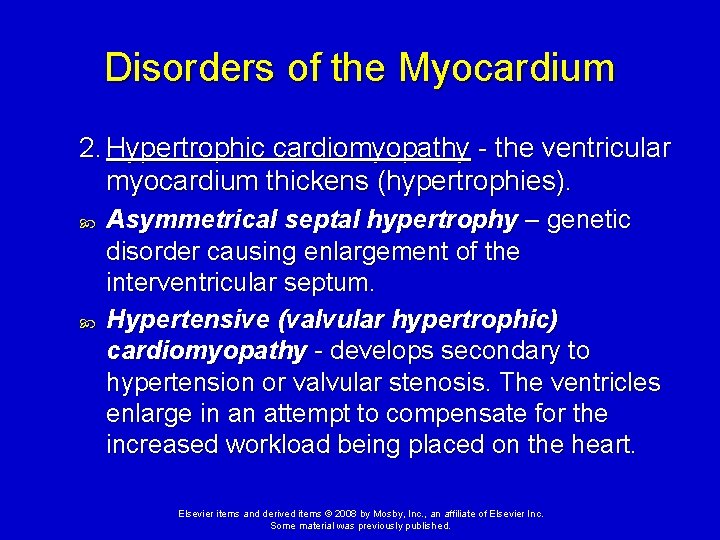 Disorders of the Myocardium

2. Hypertrophic cardiomyopathy - the ventricular myocardium thickens (hypertrophies).

• Asymmetrical septal hypertrophy – genetic disorder causing enlargement of the interventricular septum.

• Hypertensive (valvular hypertrophic) cardiomyopathy - develops secondary to hypertension or valvular stenosis. The ventricles enlarge in an attempt to compensate for the increased workload being placed on the heart.

Elsevier items and derived items © 2008 by Mosby, Inc., an affiliate of Elsevier Inc.
Some material was previously published.